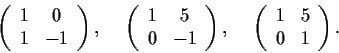 $\begin{pmatrix} 1 & 0 \\ 1 & -1 \end{pmatrix}, \quad \begin{pmatrix} 1 & 5 \\ 0 & -1 \end{pmatrix}, \quad \begin{pmatrix} 1 & 5 \\ 0 & 1 \end{pmatrix}.$